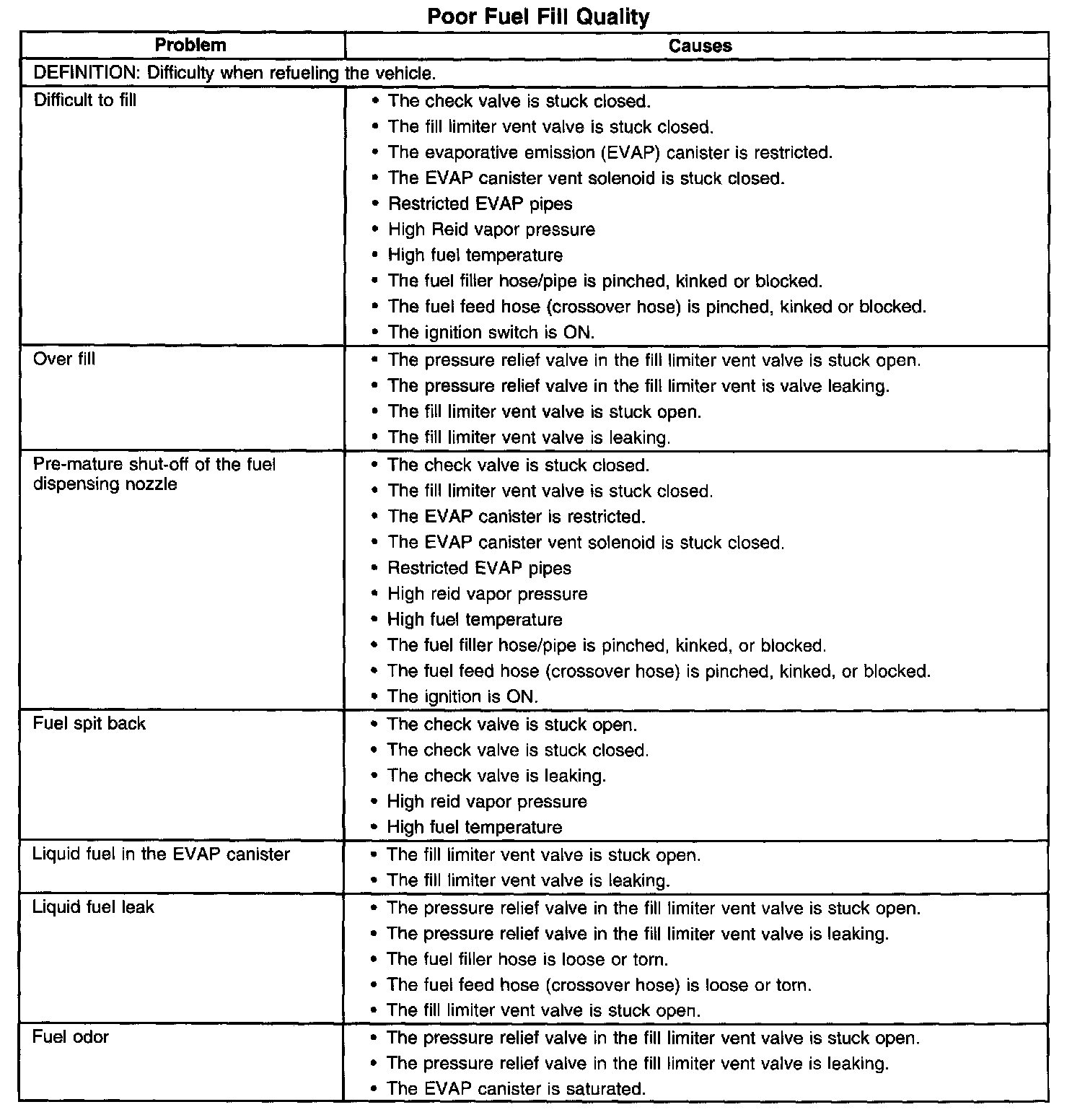 Poor Fuel Fill Quality

| Problem | Causes |
|---|---|
| DEFINITION: Difficulty when refueling the vehicle. | |
| Difficult to fill | • The check valve is stuck closed.<br>• The fill limiter vent valve is stuck closed.<br>• The evaporative emission (EVAP) canister is restricted.<br>• The EVAP canister vent solenoid is stuck closed.<br>• Restricted EVAP pipes<br>• High Reid vapor pressure<br>• High fuel temperature<br>• The fuel filler hose/pipe is pinched, kinked or blocked.<br>• The fuel feed hose (crossover hose) is pinched, kinked or blocked.<br>• The ignition switch is ON. |
| Over fill | • The pressure relief valve in the fill limiter vent valve is stuck open.<br>• The pressure relief valve in the fill limiter vent is valve leaking.<br>• The fill limiter vent valve is stuck open.<br>• The fill limiter vent valve is leaking. |
| Pre-mature shut-off of the fuel dispensing nozzle | • The check valve is stuck closed.<br>• The fill limiter vent valve is stuck closed.<br>• The EVAP canister is restricted.<br>• The EVAP canister vent solenoid is stuck closed.<br>• Restricted EVAP pipes<br>• High reid vapor pressure<br>• High fuel temperature<br>• The fuel filler hose/pipe is pinched, kinked, or blocked.<br>• The fuel feed hose (crossover hose) is pinched, kinked, or blocked.<br>• The ignition is ON. |
| Fuel spit back | • The check valve is stuck open.<br>• The check valve is stuck closed.<br>• The check valve is leaking.<br>• High reid vapor pressure<br>• High fuel temperature |
| Liquid fuel in the EVAP canister | • The fill limiter vent valve is stuck open.<br>• The fill limiter vent valve is leaking. |
| Liquid fuel leak | • The pressure relief valve in the fill limiter vent valve is stuck open.<br>• The pressure relief valve in the fill limiter vent valve is leaking.<br>• The fuel filler hose is loose or torn.<br>• The fuel feed hose (crossover hose) is loose or torn.<br>• The fill limiter vent valve is stuck open. |
| Fuel odor | • The pressure relief valve in the fill limiter vent valve is stuck open.<br>• The pressure relief valve in the fill limiter vent valve is leaking.<br>• The EVAP canister is saturated. |